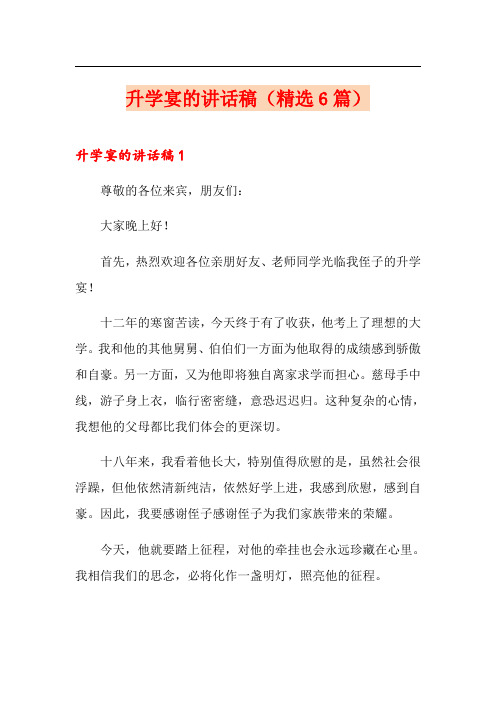 升学宴的讲话稿（精选6篇）

升学宴的讲话稿1

尊敬的各位来宾，朋友们：

大家晚上好！

首先，热烈欢迎各位亲朋好友、老师同学光临我侄子的升学宴！

十二年的寒窗苦读，今天终于有了收获，他考上了理想的大学。我和他的其他舅舅、伯伯们一方面为他取得的成绩感到骄傲和自豪。另一方面，又为他即将独自离家求学而担心。慈母手中线，游子身上衣，临行密密缝，意恐迟迟归。这种复杂的心情，我想他的父母都比我们体会的更深切。

十八年来，我看着他长大，特别值得欣慰的是，虽然社会很浮躁，但他依然清新纯洁，依然好学上进，我感到欣慰，感到自豪。因此，我要感谢侄子感谢侄子为我们家族带来的荣耀。

今天，他就要踏上征程，对他的牵挂也会永远珍藏在心里。我相信我们的思念，必将化作一盏明灯，照亮他的征程。